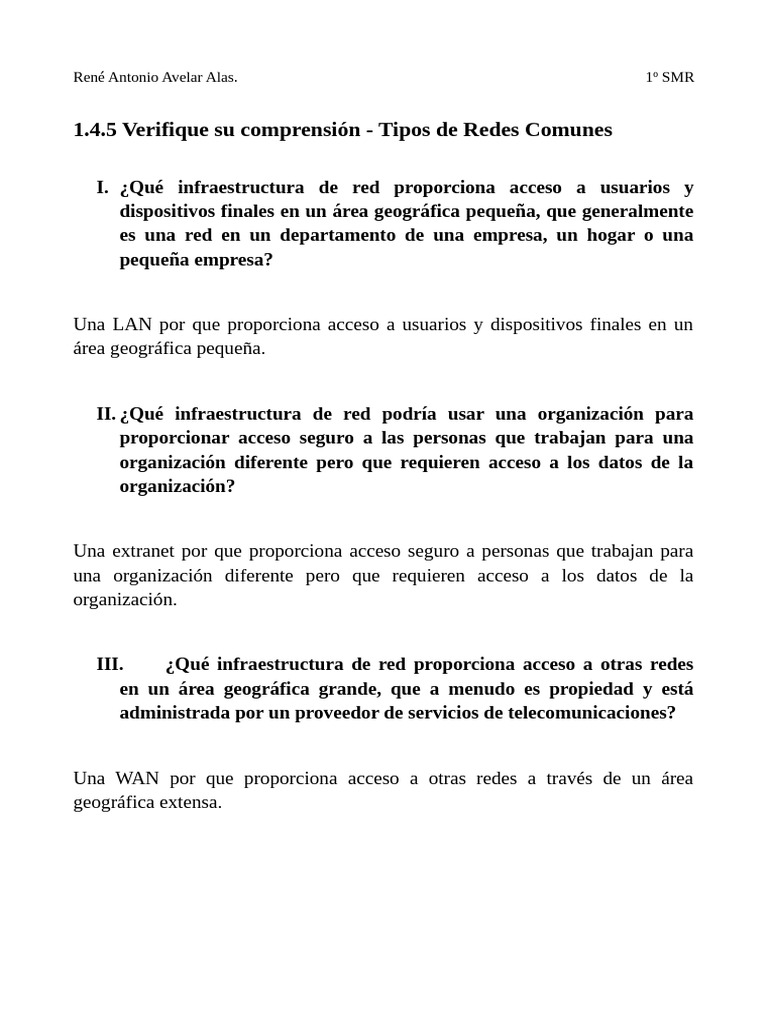 René Antonio Avelar Alas.

1º SMR

1.4.5 Verifique su comprensión - Tipos de Redes Comunes

I. ¿Qué infraestructura de red proporciona acceso a usuarios y dispositivos finales en un área geográfica pequeña, que generalmente es una red en un departamento de una empresa, un hogar o una pequeña empresa?

Una LAN por que proporciona acceso a usuarios y dispositivos finales en un área geográfica pequeña.

II. ¿Qué infraestructura de red podría usar una organización para proporcionar acceso seguro a las personas que trabajan para una organización diferente pero que requieren acceso a los datos de la organización?

Una extranet por que proporciona acceso seguro a personas que trabajan para una organización diferente pero que requieren acceso a los datos de la organización.

III. ¿Qué infraestructura de red proporciona acceso a otras redes en un área geográfica grande, que a menudo es propiedad y está administrada por un proveedor de servicios de telecomunicaciones?

Una WAN por que proporciona acceso a otras redes a través de un área geográfica extensa.